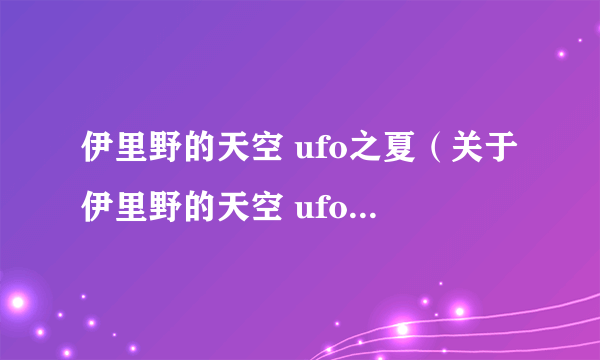 伊里野的天空 ufo之夏（关于伊里野的天空 ufo...